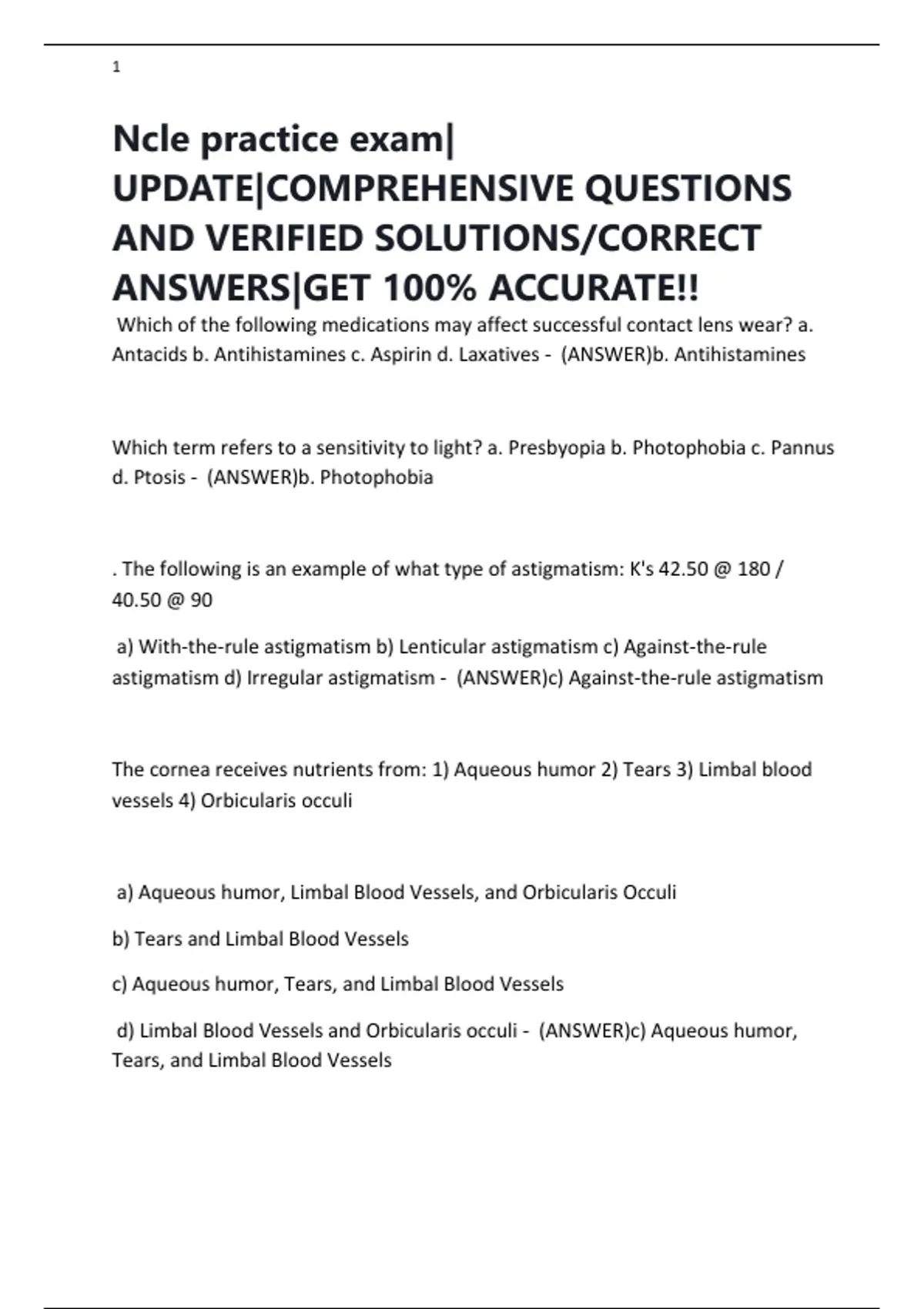 1

Ncle practice exam| UPDATE|COMPREHENSIVE QUESTIONS AND VERIFIED SOLUTIONS/CORRECT ANSWERS|GET 100% ACCURATE!!

Which of the following medications may affect successful contact lens wear? a. Antacids b. Antihistamines c. Aspirin d. Laxatives - (ANSWER)b. Antihistamines

Which term refers to a sensitivity to light? a. Presbyopia b. Photophobia c. Pannus d. Ptosis - (ANSWER)b. Photophobia

. The following is an example of what type of astigmatism: K's 42.50 @ 180 / 40.50 @ 90

a) With-the-rule astigmatism b) Lenticular astigmatism c) Against-the-rule astigmatism d) Irregular astigmatism - (ANSWER)c) Against-the-rule astigmatism

The cornea receives nutrients from: 1) Aqueous humor 2) Tears 3) Limbal blood vessels 4) Orbicularis occuli

a) Aqueous humor, Limbal Blood Vessels, and Orbicularis Occuli

b) Tears and Limbal Blood Vessels

c) Aqueous humor, Tears, and Limbal Blood Vessels

d) Limbal Blood Vessels and Orbicularis occuli - (ANSWER)c) Aqueous humor, Tears, and Limbal Blood Vessels